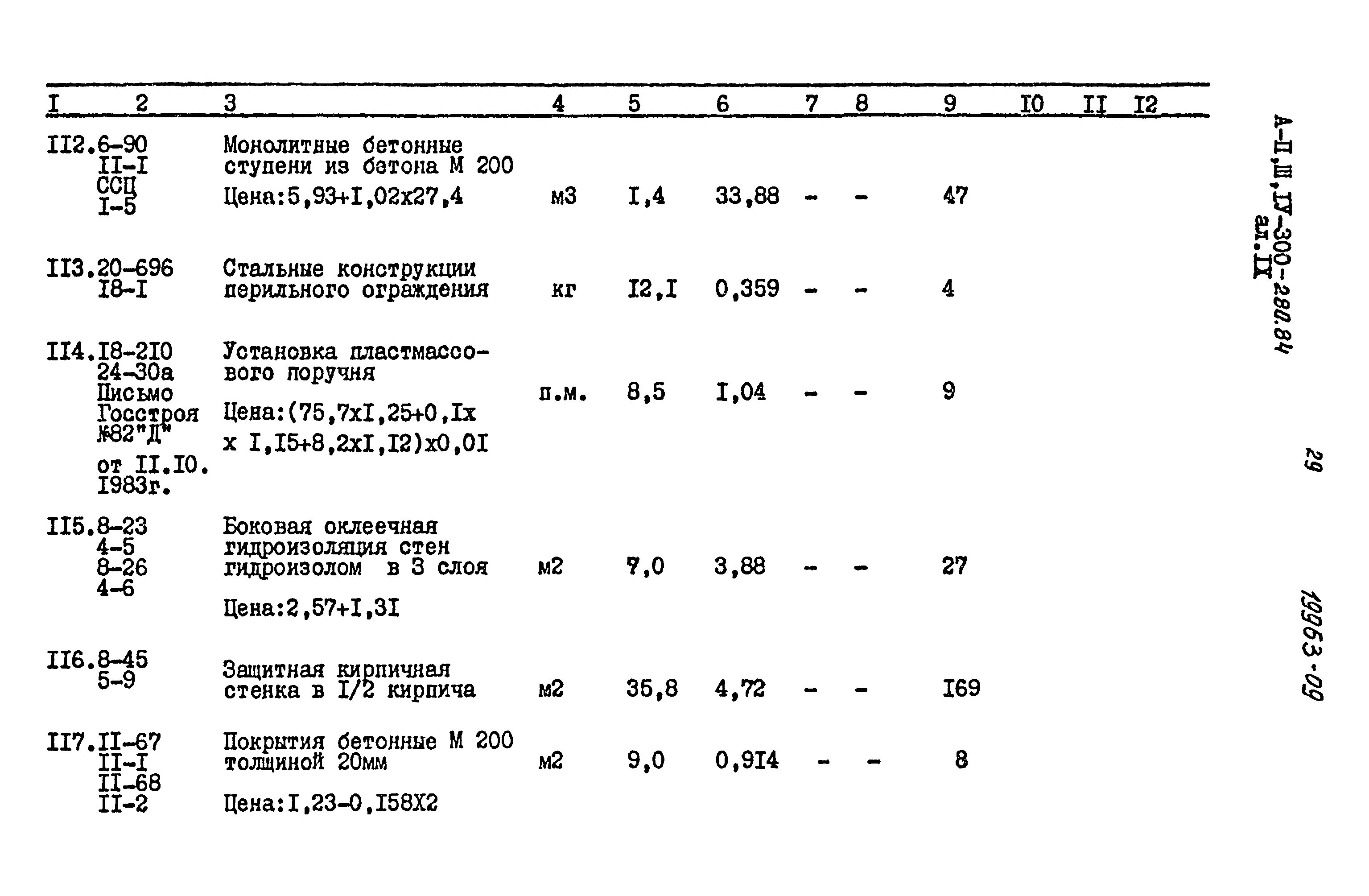 | I | 2 | 3 | 4 | 5 | 6 | 7 | 8 | 9 | I0 | II | I2 |
|---|---|---|---|---|---|---|---|---|---|---|---|
| II2. | 6-90 II-I ССЦ I-5 | Монолитные бетонные ступени из бетона М 200 Цена:5,93+I,02х27,4 | м3 | I,4 | 33,88 | - | - | 47 | | | |
| II3. | 20-696 I8-I | Стальные конструкции перильного ограждения | кг | I2,I | 0,359 | - | - | 4 | | | |
| II4. | I8-2I0 24-30а Письмо Госстроя №82"Д" от II.I0. I983г. | Установка пластмассового поручня Цена:(75,7хI,25+0,Iх х I,I5+8,2хI,I2)х0,0I | п.м. | 8,5 | I,04 | - | - | 9 | | | |
| II5. | 8-23 4-5 8-26 4-6 | Боковая оклеечная гидроизоляция стен гидроизолом в 3 слоя Цена:2,57+I,3I | м2 | 7,0 | 3,88 | - | - | 27 | | | |
| II6. | 8-45 5-9 | Защитная кирпичная стенка в I/2 кирпича | м2 | 35,8 | 4,72 | - | - | I69 | | | |
| II7. | II-67 II-I II-68 II-2 | Покрытия бетонные М 200 толщиной 20мм Цена:I,23-0,I58Х2 | м2 | 9,0 | 0,9I4 | - | - | 8 | | | |

А-II,III,IУ-300-280.84 ал.IX

29

19963-09